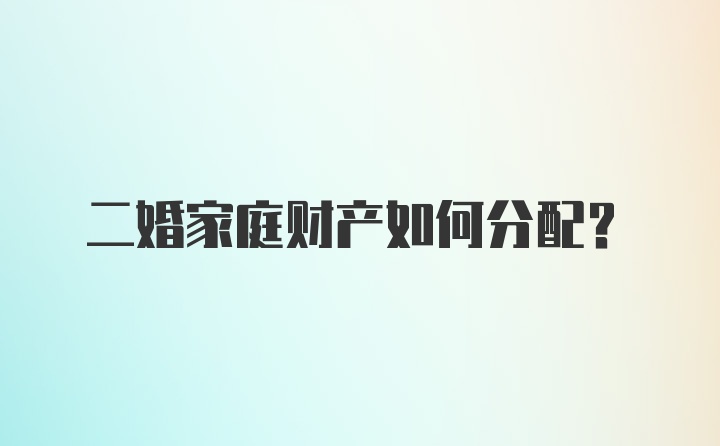 二婚家庭财产如何分配？